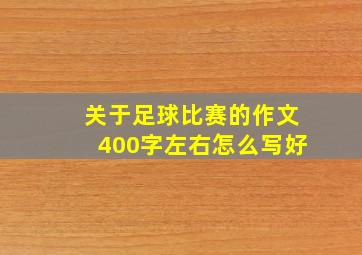 关于足球比赛的作文
400字左右怎么写好